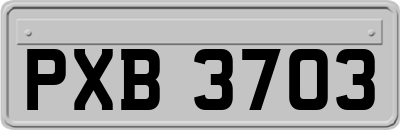 PXB 3703